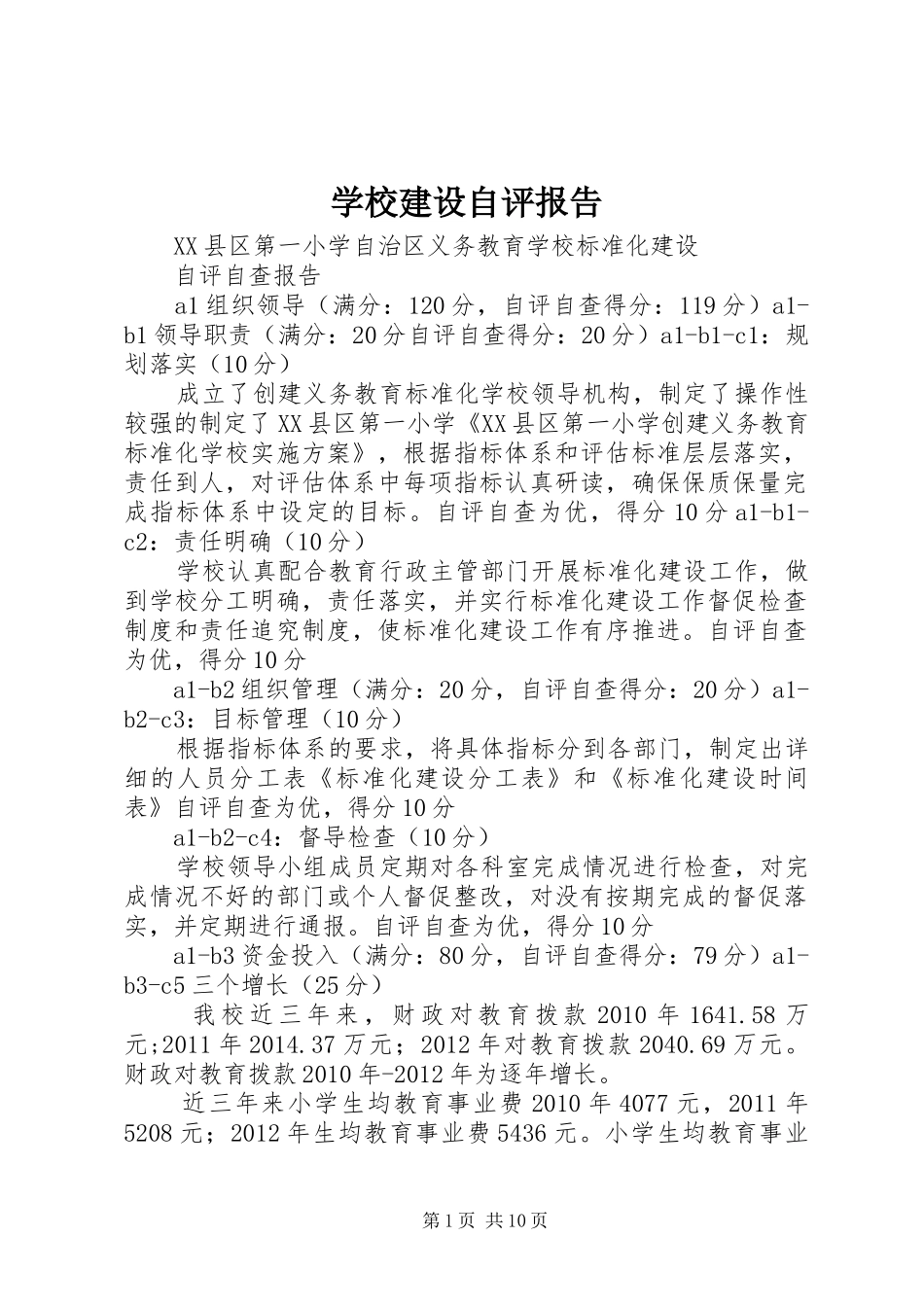 学校建设自评报告

XX县区第一小学自治区义务教育学校标准化建设

自评自查报告

a1组织领导（满分：120分，自评自查得分：119分）a1-b1领导职责（满分：20分自评自查得分：20分）a1-b1-c1：规划落实（10分）

成立了创建义务教育标准化学校领导机构，制定了操作性较强的制定了XX县区第一小学《XX县区第一小学创建义务教育标准化学校实施方案》，根据指标体系和评估标准层层落实，责任到人，对评估体系中每项指标认真研读，确保保质保量完成指标体系中设定的目标。自评自查为优，得分10分a1-b1-c2：责任明确（10分）

学校认真配合教育行政主管部门开展标准化建设工作，做到学校分工明确，责任落实，并实行标准化建设工作督促检查制度和责任追究制度，使标准化建设工作有序推进。自评自查为优，得分10分

a1-b2组织管理（满分：20分，自评自查得分：20分）a1-b2-c3：目标管理（10分）

根据指标体系的要求，将具体指标分到各部门，制定出详细的人员分工表《标准化建设分工表》和《标准化建设时间表》自评自查为优，得分10分

a1-b2-c4：督导检查（10分）

学校领导小组成员定期对各科室完成情况进行检查，对完成情况不好的部门或个人督促整改，对没有按期完成的督促落实，并定期进行通报。自评自查为优，得分10分

a1-b3资金投入（满分：80分，自评自查得分：79分）a1-b3-c5三个增长（25分）

我校近三年来，财政对教育拨款2010年1641.58万元;2011年2014.37万元；2012年对教育拨款2040.69万元。财政对教育拨款2010年-2012年为逐年增长。

近三年来小学生均教育事业费2010年4077元，2011年5208元；2012年生均教育事业费5436元。小学生均教育事业

第1页 共10页